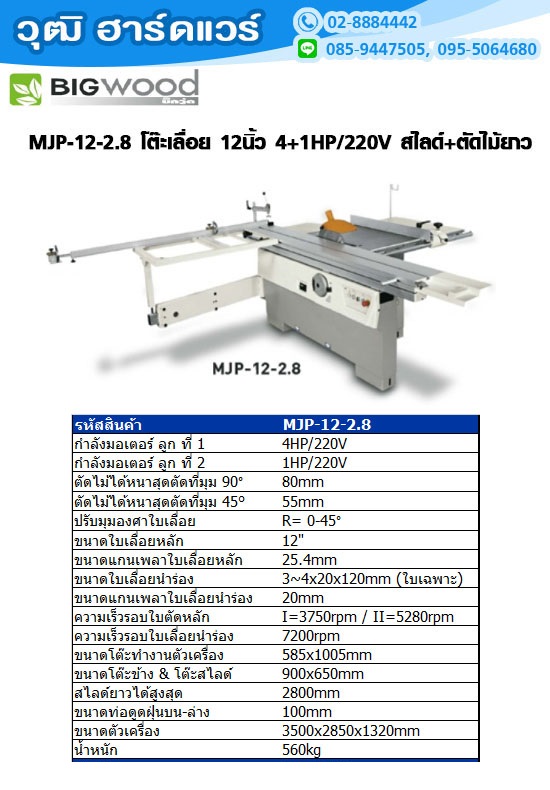 วุฒิ ฮาร์ดแวร์
02-8884442
085-9447505, 095-5064680

BIGWOOD
บิ๊กวู้ด

MJP-12-2.8 โต๊ะเลื่อย 12นิ้ว 4+1HP/220V สไลด์+ตัดไม้ยาว

MJP-12-2.8

| รหัสสินค้า | MJP-12-2.8 |
|---|---|
| กำลังมอเตอร์ ลูก ที่ 1 | 4HP/220V |
| กำลังมอเตอร์ ลูก ที่ 2 | 1HP/220V |
| ตัดไม้ได้หนาสุดตัดที่มุม 90° | 80mm |
| ตัดไม้ได้หนาสุดตัดที่มุม 45° | 55mm |
| ปรับมุมองศาใบเลื่อย | R= 0-45° |
| ขนาดใบเลื่อยหลัก | 12" |
| ขนาดแกนเพลาใบเลื่อยหลัก | 25.4mm |
| ขนาดใบเลื่อยนำร่อง | 3~4x20x120mm (ใบเฉพาะ) |
| ขนาดแกนเพลาใบเลื่อยนำร่อง | 20mm |
| ความเร็วรอบใบตัดหลัก | I=3750rpm / II=5280rpm |
| ความเร็วรอบใบเลื่อยนำร่อง | 7200rpm |
| ขนาดโต๊ะทำงานตัวเครื่อง | 585x1005mm |
| ขนาดโต๊ะข้าง & โต๊ะสไลด์ | 900x650mm |
| สไลด์ยาวได้สูงสุด | 2800mm |
| ขนาดท่อดูดฝุ่นบน-ล่าง | 100mm |
| ขนาดตัวเครื่อง | 3500x2850x1320mm |
| น้ำหนัก | 560kg |